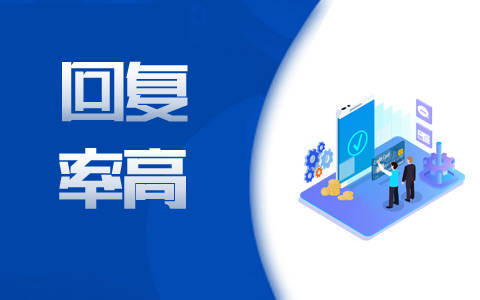 回复
率高